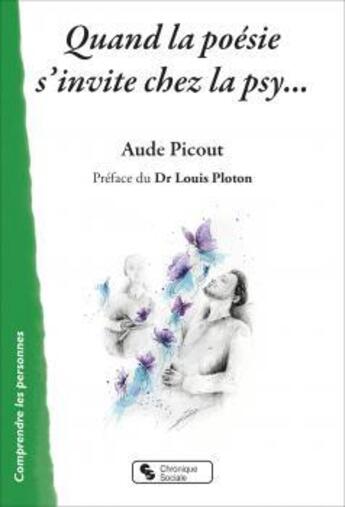 Quand la poésie s'invite chez la psy...

Aude Picout

Préface du Dr Louis Ploton

Comprendre les personnes

Chronique Sociale